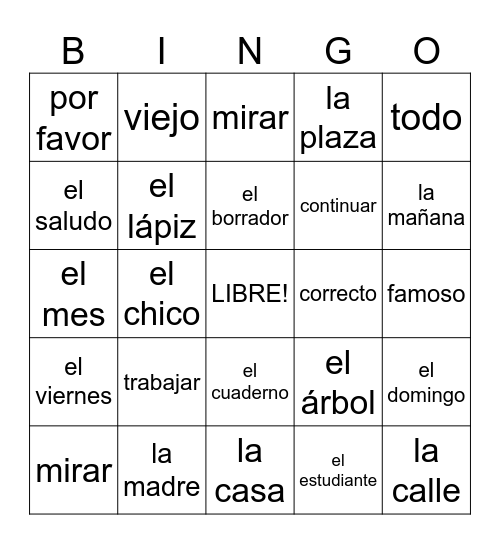 | B | I | N | G | O |
|---|---|---|---|---|
| por favor | viejo | mirar | la plaza | todo |
| el saludo | el lápiz | el borrador | continuar | la mañana |
| el mes | el chico | LIBRE! | correcto | famoso |
| el viernes | trabajar | el cuaderno | el árbol | el domingo |
| mirar | la madre | la casa | el estudiante | la calle |